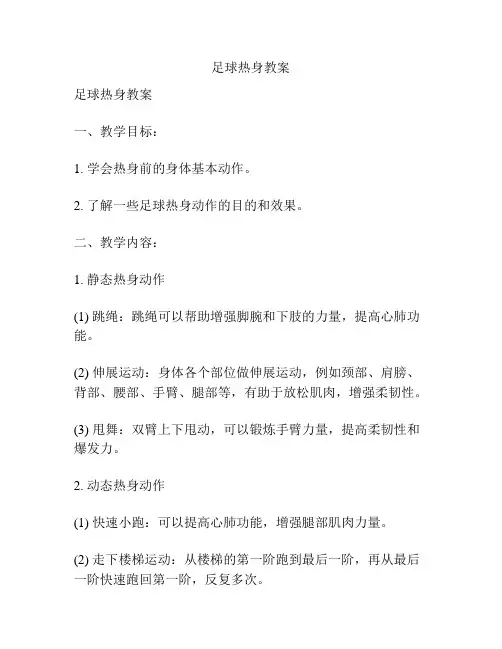 足球热身教案

足球热身教案

一、教学目标：

1. 学会热身前的身体基本动作。

2. 了解一些足球热身动作的目的和效果。

二、教学内容：

1. 静态热身动作

(1) 跳绳：跳绳可以帮助增强脚腕和下肢的力量，提高心肺功能。

(2) 伸展运动：身体各个部位做伸展运动，例如颈部、肩膀、背部、腰部、手臂、腿部等，有助于放松肌肉，增强柔韧性。

(3) 甩舞：双臂上下甩动，可以锻炼手臂力量，提高柔韧性和爆发力。

2. 动态热身动作

(1) 快速小跑：可以提高心肺功能，增强腿部肌肉力量。

(2) 走下楼梯运动：从楼梯的第一阶跑到最后一阶，再从最后一阶快速跑回第一阶，反复多次。